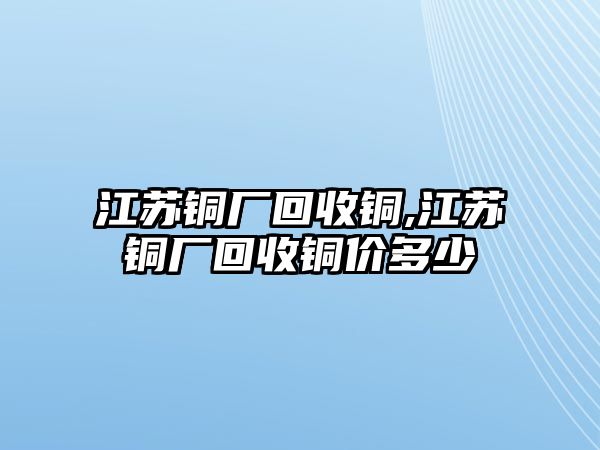 江苏铜厂回收铜,江苏铜厂回收铜价多少